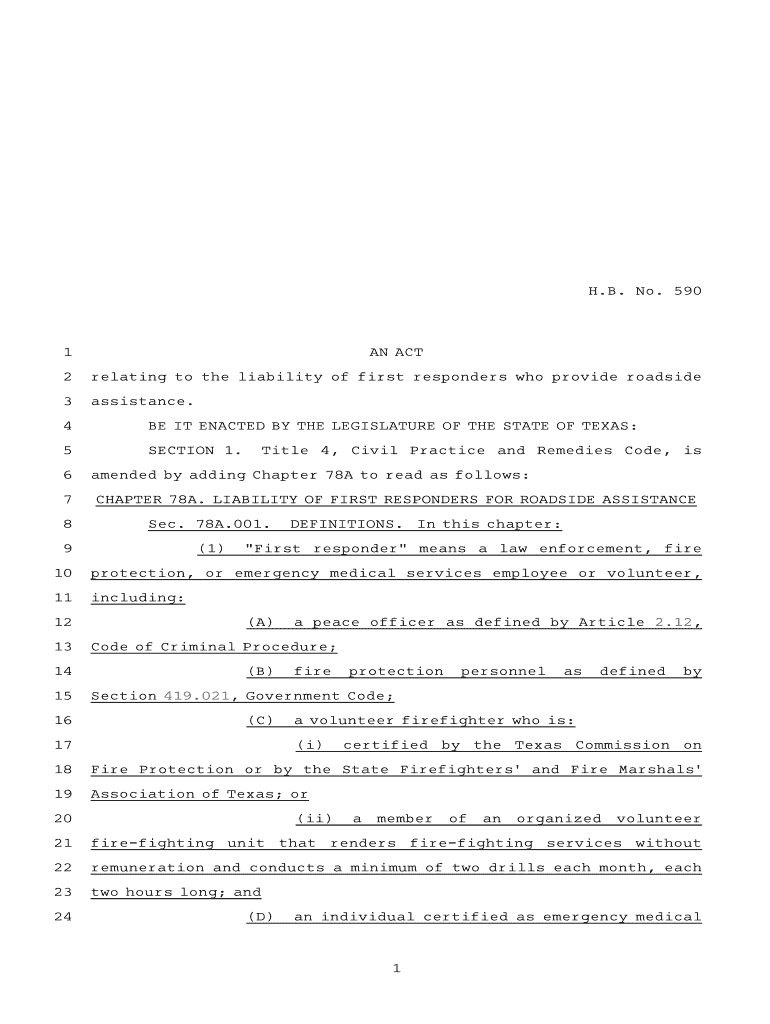 H.B. No. 590

1 AN ACT

2 relating to the liability of first responders who provide roadside 3 assistance.

4 BE IT ENACTED BY THE LEGISLATURE OF THE STATE OF TEXAS:

5 SECTION 1. Title 4, Civil Practice and Remedies Code, is 6 amended by adding Chapter 78A to read as follows:

7 CHAPTER 78A. LIABILITY OF FIRST RESPONDERS FOR ROADSIDE ASSISTANCE

8 Sec. 78A.001. DEFINITIONS. In this chapter:

9 (1) "First responder" means a law enforcement, fire 10 protection, or emergency medical services employee or volunteer, 11 including:

12 (A) a peace officer as defined by Article 2.12, 13 Code of Criminal Procedure;

14 (B) fire protection personnel as defined by 15 Section 419.021, Government Code;

16 (C) a volunteer firefighter who is:

17 (i) certified by the Texas Commission on 18 Fire Protection or by the State Firefighters' and Fire Marshals' 19 Association of Texas; or

20 (ii) a member of an organized volunteer 21 fire-fighting unit that renders fire-fighting services without 22 remuneration and conducts a minimum of two drills each month, each 23 two hours long; and

24 (D) an individual certified as emergency medical

1